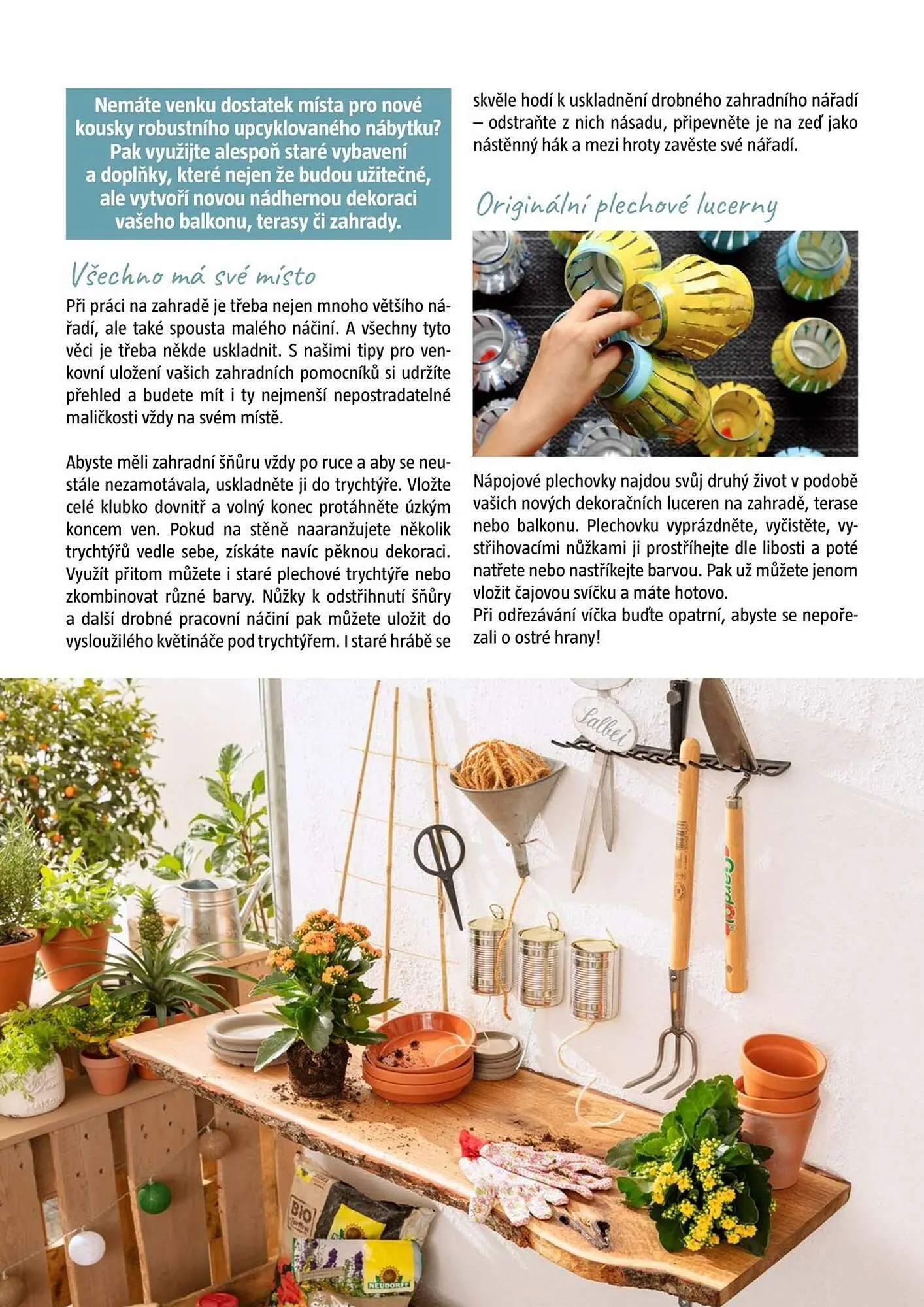 Nemáte venku dostatek místa pro nové kousky robustního upcyklovaného nábytku? Pak využijte alespoň staré vybavení a doplňky, které nejen že budou užitečné, ale vytvoří novou nádhernou dekoraci vašeho balkonu, terasy či zahrady.

Všechno má své místo

Při práci na zahradě je třeba nejen mnoho většího nářadí, ale také spousta malého náčiní. A všechny tyto věci je třeba někde uskladnit. S našimi tipy pro venkovní uložení vašich zahradních pomocníků si udržíte přehled a budete mít i ty nejmenší nepostradatelné maličkosti vždy na svém místě.

Abyste měli zahradní šňůru vždy po ruce a aby se neustále nezamotávala, uskladněte ji do trychtýře. Vložte celé klubko dovnitř a volný konec protáhněte úzkým koncem ven. Pokud na stěně naaranžujete několik trychtýřů vedle sebe, získáte navíc pěknou dekoraci. Využít přitom můžete i staré plechové trychtýře nebo zkombinovat různé barvy. Nůžky k odstřihnutí šňůry a další drobné pracovní náčiní pak můžete uložit do vysloužilého květináče pod trychtýřem. I staré hrábě se skvěle hodí k uskladnění drobného zahradního nářadí – odstraňte z nich násadu, připevněte je na zeď jako nástěnný hák a mezi hroty zavěste své nářadí.

Originální plechové lucerny

Nápojové plechovky najdou svůj druhý život v podobě vašich nových dekoračních luceren na zahradě, terase nebo balkonu. Plechovku vyprázdněte, vyčistěte, vystřihovacími nůžkami ji prostříhejte dle libosti a poté natřete nebo nastříkejte barvou. Pak už můžete jenom vložit čajovou svíčku a máte hotovo.
Při odřezávání víčka buďte opatrní, abyste se nepořezali o ostré hrany!

Salbei

Gardol

BIO

NEUDORFF